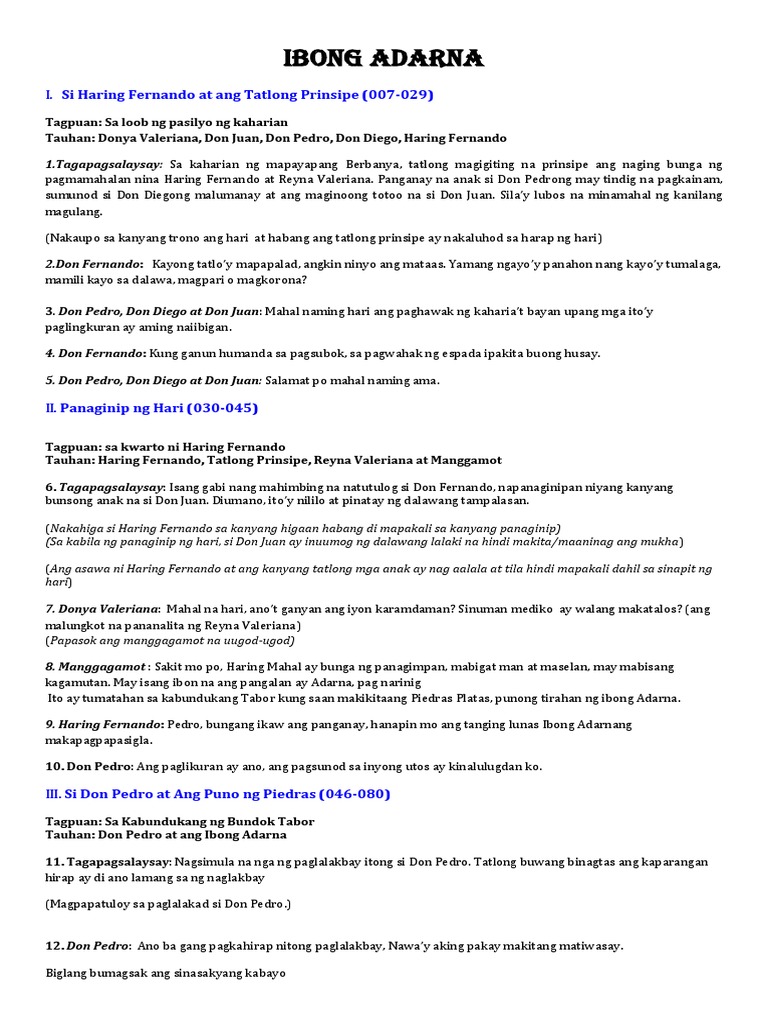 IBONG ADARNA

I. Si Haring Fernando at ang Tatlong Prinsipe (007-029)

Tagpuan: Sa loob ng pasilyo ng kaharian
Tauhan: Donya Valeriana, Don Juan, Don Pedro, Don Diego, Haring Fernando

1.Tagapagsalaysay: Sa kaharian ng mapayapang Berbanya, tatlong magigiting na prinsipe ang naging bunga ng pagmamahalan nina Haring Fernando at Reyna Valeriana. Panganay na anak si Don Pedrong may tindig na pagkainam, sumunod si Don Diegong malumanay at ang maginoong totoo na si Don Juan. Sila'y lubos na minamahal ng kanilang magulang.

(Nakaupo sa kanyang trono ang hari at habang ang tatlong prinsipe ay nakaluhod sa harap ng hari)

2.Don Fernando: Kayong tatlo'y mapapalad, angkin ninyo ang mataas. Yamang ngayo'y panahon nang kayo'y tumalaga, mamili kayo sa dalawa, magpari o magkorona?

3. Don Pedro, Don Diego at Don Juan: Mahal naming hari ang paghawak ng kaharia't bayan upang mga ito'y paglingkuran ay aming naiibigan.

4. Don Fernando: Kung ganun humanda sa pagsubok, sa pagwahak ng espada ipakita buong husay.

5. Don Pedro, Don Diego at Don Juan: Salamat po mahal naming ama.

II. Panaginip ng Hari (030-045)

Tagpuan: sa kwarto ni Haring Fernando
Tauhan: Haring Fernando, Tatlong Prinsipe, Reyna Valeriana at Manggamot

6. Tagapagsalaysay: Isang gabi nang mahimbing na natutulog si Don Fernando, napanaginipan niyang kanyang bunsong anak na si Don Juan. Diumano, ito'y nililo at pinatay ng dalawang tampalasan.

(Nakahiga si Haring Fernando sa kanyang higaan habang di mapakali sa kanyang panaginip)
(Sa kabila ng panaginip ng hari, si Don Juan ay inuumog ng dalawang lalaki na hindi makita/maaninag ang mukha)

(Ang asawa ni Haring Fernando at ang kanyang tatlong mga anak ay nag aalala at tila hindi mapakali dahil sa sinapit ng hari)

7. Donya Valeriana: Mahal na hari, ano't ganyan ang iyon karamdaman? Sinuman mediko ay walang makatalos? (ang malungkot na pananalita ng Reyna Valeriana)
(Papasok ang manggagamot na uugod-ugod)

8. Manggagamot : Sakit mo po, Haring Mahal ay bunga ng panagimpan, mabigat man at maselan, may mabisang kagamutan. May isang ibon na ang pangalan ay Adarna, pag narinig
Ito ay tumatahan sa kabundukang Tabor kung saan makikitaang Piedras Platas, punong tirahan ng ibong Adarna.

9. Haring Fernando: Pedro, bungang ikaw ang panganay, hanapin mo ang tanging lunas Ibong Adarnang makapagpapasigla.

10. Don Pedro: Ang paglikuran ay ano, ang pagsunod sa inyong utos ay kinalulugdan ko.

III. Si Don Pedro at Ang Puno ng Piedras (046-080)

Tagpuan: Sa Kabundukang ng Bundok Tabor
Tauhan: Don Pedro at ang Ibong Adarna

11. Tagapagsalaysay: Nagsimula na nga ng paglalakbay itong si Don Pedro. Tatlong buwang binagtas ang kaparangan hirap ay di ano lamang sa ng naglakbay

(Magpapatuloy sa paglalakad si Don Pedro.)

12. Don Pedro: Ano ba gang pagkahirap nitong paglalakbay, Nawa'y aking pakay makitang matiwasay.

Biglang bumagsak ang sinasakyang kabayo